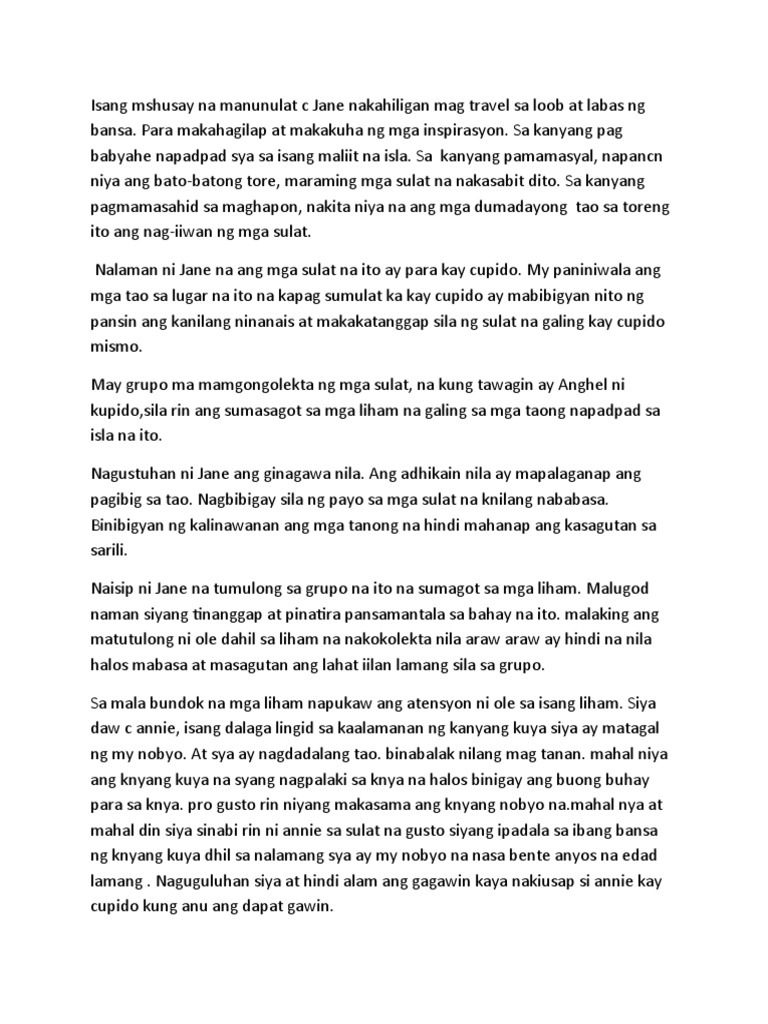 Isang mshusay na manunulat c Jane nakahiligan mag travel sa loob at labas ng bansa. Para makahagilap at makakuha ng mga inspirasyon. Sa kanyang pag babyahe napadpad sya sa isang maliit na isla. Sa kanyang pamamasyal, napancn niya ang bato-batong tore, maraming mga sulat na nakasabit dito. Sa kanyang pagmamasahid sa maghapon, nakita niya na ang mga dumadayong tao sa toreng ito ang nag-iiwan ng mga sulat.

Nalaman ni Jane na ang mga sulat na ito ay para kay cupido. My paniniwala ang mga tao sa lugar na ito na kapag sumulat ka kay cupido ay mabibigyan nito ng pansin ang kanilang ninanais at makakatanggap sila ng sulat na galing kay cupido mismo.

May grupo ma mamgongolekta ng mga sulat, na kung tawagin ay Anghel ni kupido,sila rin ang sumasagot sa mga liham na galing sa mga taong napadpad sa isla na ito.

Nagustuhan ni Jane ang ginagawa nila. Ang adhikain nila ay mapalaganap ang pagibig sa tao. Nagbibigay sila ng payo sa mga sulat na knilang nababasa. Binibigyan ng kalinawanan ang mga tanong na hindi mahanap ang kasagutan sa sarili.

Naisip ni Jane na tumulong sa grupo na ito na sumagot sa mga liham. Malugod naman siyang tinanggap at pinatira pansamantala sa bahay na ito. malaking ang matutulong ni ole dahil sa liham na nakokolekta nila araw araw ay hindi na nila halos mabasa at masagutan ang lahat iilan lamang sila sa grupo.

Sa mala bundok na mga liham napukaw ang atensyon ni ole sa isang liham. Siya daw c annie, isang dalaga lingid sa kaalamanan ng kanyang kuya siya ay matagal ng my nobyo. At sya ay nagdadalang tao. binabalak nilang mag tanan. mahal niya ang knyang kuya na syang nagpalaki sa knya na halos binigay ang buong buhay para sa knya. pro gusto rin niyang makasama ang knyang nobyo na.mahal nya at mahal din siya sinabi rin ni annie sa sulat na gusto siyang ipadala sa ibang bansa ng knyang kuya dhil sa nalamang sya ay my nobyo na nasa bente anyos na edad lamang . Naguguluhan siya at hindi alam ang gagawin kaya nakiusap si annie kay cupido kung anu ang dapat gawin.